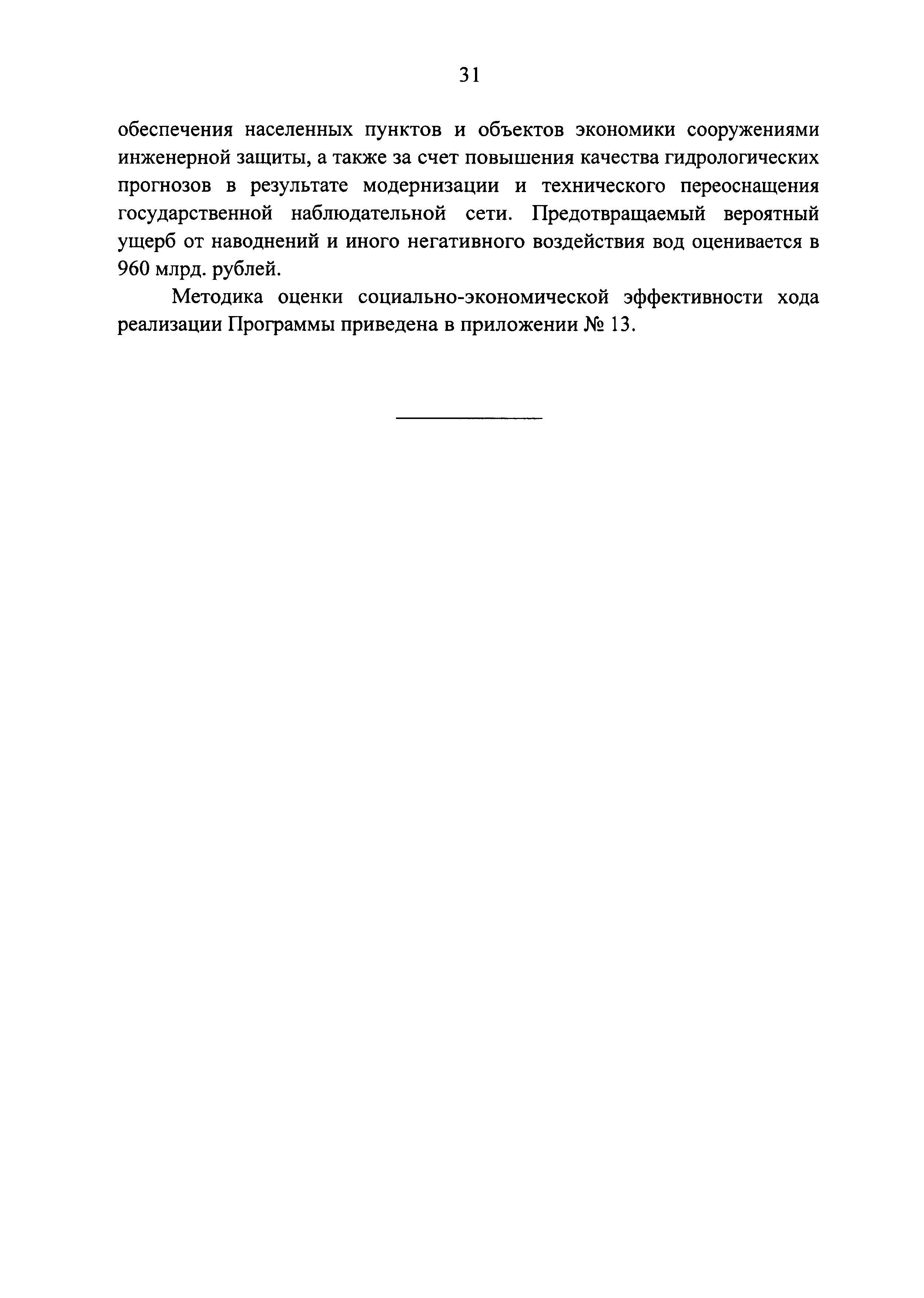 31

обеспечения населенных пунктов и объектов экономики сооружениями инженерной защиты, а также за счет повышения качества гидрологических прогнозов в результате модернизации и технического переоснащения государственной наблюдательной сети. Предотвращаемый вероятный ущерб от наводнений и иного негативного воздействия вод оценивается в 960 млрд. рублей.

Методика оценки социально-экономической эффективности хода реализации Программы приведена в приложении № 13.